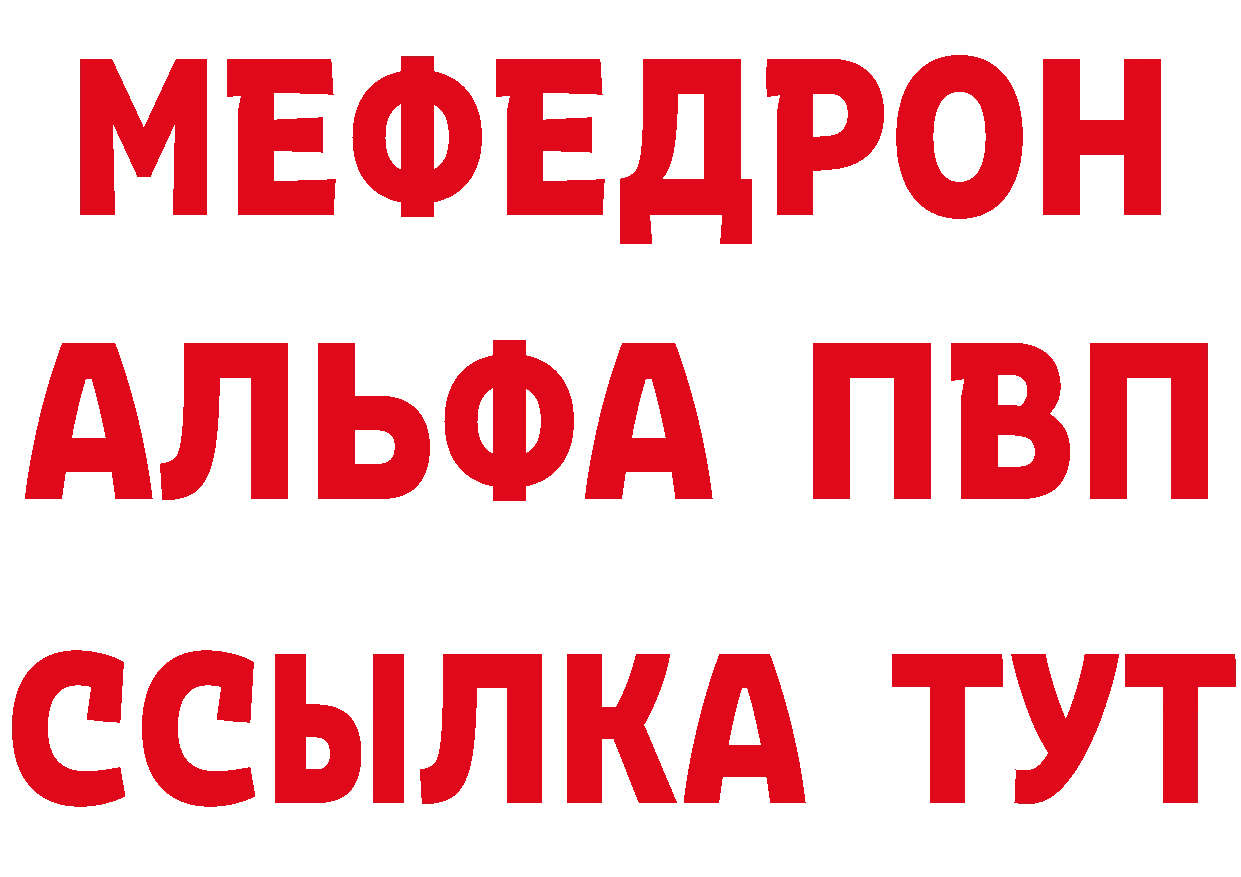 МЕФЕДРОН
АЛЬФА ПВП
ССЫЛКА ТУТ